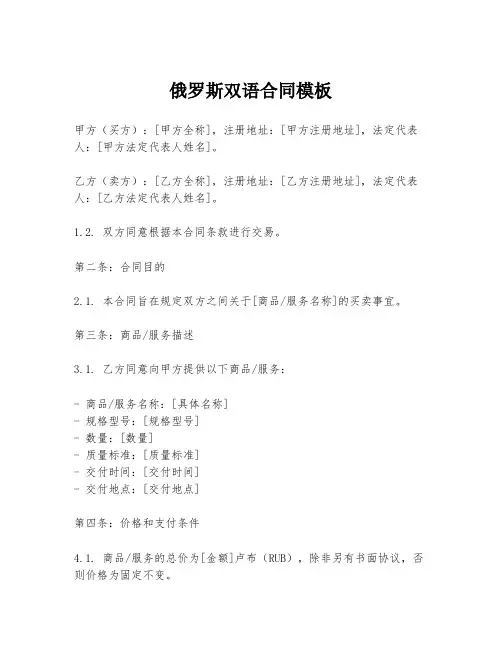 俄罗斯双语合同模板

甲方（买方）：[甲方全称]，注册地址：[甲方注册地址]，法定代表人：[甲方法定代表人姓名]。

乙方（卖方）：[乙方全称]，注册地址：[乙方注册地址]，法定代表人：[乙方法定代表人姓名]。

1.2. 双方同意根据本合同条款进行交易。

第二条：合同目的

2.1. 本合同旨在规定双方之间关于[商品/服务名称]的买卖事宜。

第三条：商品/服务描述

3.1. 乙方同意向甲方提供以下商品/服务：

- 商品/服务名称：[具体名称]
- 规格型号：[规格型号]
- 数量：[数量]
- 质量标准：[质量标准]
- 交付时间：[交付时间]
- 交付地点：[交付地点]

第四条：价格和支付条件

4.1. 商品/服务的总价为[金额]卢布（RUB），除非另有书面协议，否则价格为固定不变。